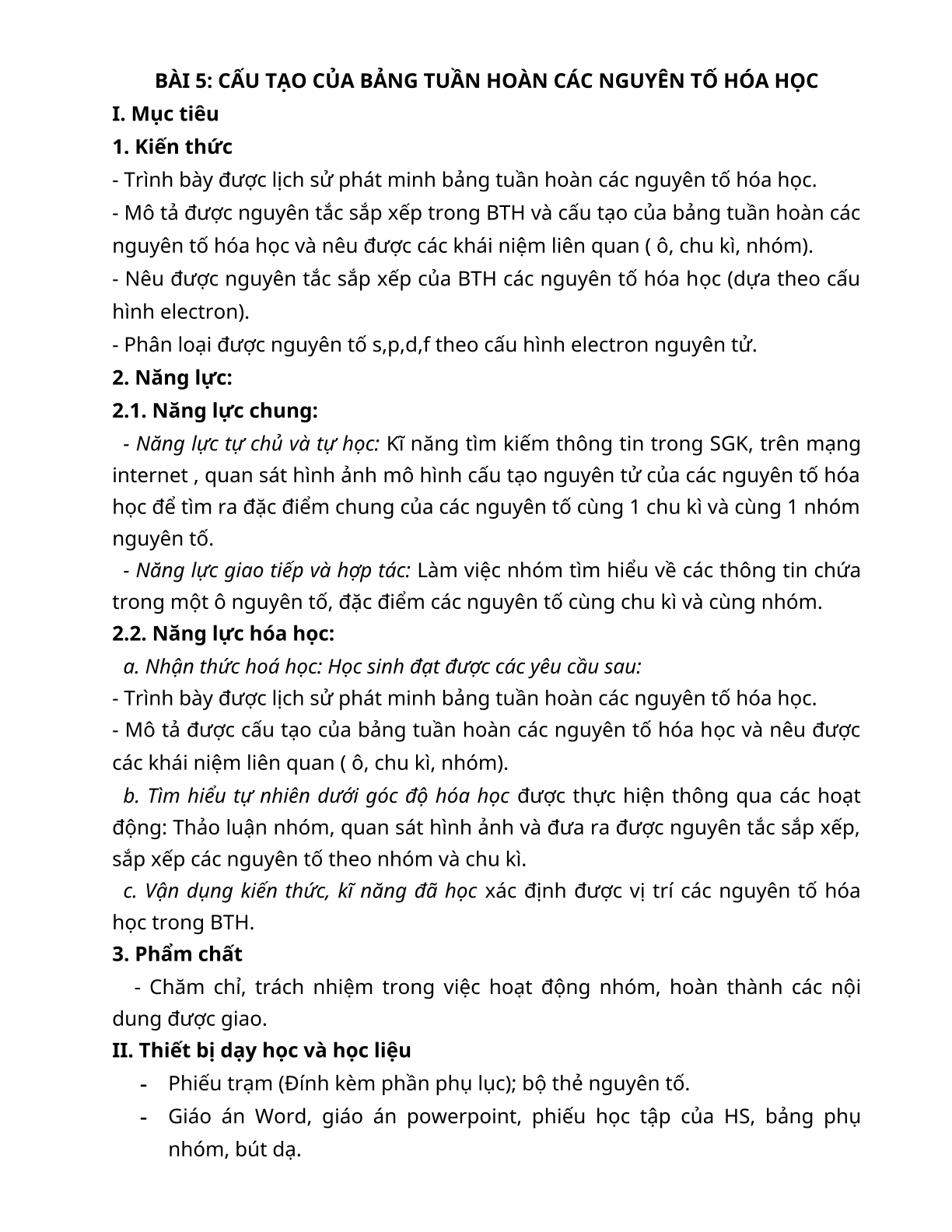 BÀI 5: CẤU TẠO CỦA BẢNG TUẦN HOÀN CÁC NGUYÊN TỐ HÓA HỌC

I. Mục tiêu

1. Kiến thức

- Trình bày được lịch sử phát minh bảng tuần hoàn các nguyên tố hóa học.

- Mô tả được nguyên tắc sắp xếp trong BTH và cấu tạo của bảng tuần hoàn các nguyên tố hóa học và nêu được các khái niệm liên quan ( ô, chu kì, nhóm).

- Nêu được nguyên tắc sắp xếp của BTH các nguyên tố hóa học (dựa theo cấu hình electron).

- Phân loại được nguyên tố s,p,d,f theo cấu hình electron nguyên tử.

2. Năng lực:

2.1. Năng lực chung:

- Năng lực tự chủ và tự học: Kĩ năng tìm kiếm thông tin trong SGK, trên mạng internet , quan sát hình ảnh mô hình cấu tạo nguyên tử của các nguyên tố hóa học để tìm ra đặc điểm chung của các nguyên tố cùng 1 chu kì và cùng 1 nhóm nguyên tố.

- Năng lực giao tiếp và hợp tác: Làm việc nhóm tìm hiểu về các thông tin chứa trong một ô nguyên tố, đặc điểm các nguyên tố cùng chu kì và cùng nhóm.

2.2. Năng lực hóa học:

a. Nhận thức hoá học: Học sinh đạt được các yêu cầu sau:

- Trình bày được lịch sử phát minh bảng tuần hoàn các nguyên tố hóa học.

- Mô tả được cấu tạo của bảng tuần hoàn các nguyên tố hóa học và nêu được các khái niệm liên quan ( ô, chu kì, nhóm).

b. Tìm hiểu tự nhiên dưới góc độ hóa học được thực hiện thông qua các hoạt động: Thảo luận nhóm, quan sát hình ảnh và đưa ra được nguyên tắc sắp xếp, sắp xếp các nguyên tố theo nhóm và chu kì.

c. Vận dụng kiến thức, kĩ năng đã học xác định được vị trí các nguyên tố hóa học trong BTH.

3. Phẩm chất

- Chăm chỉ, trách nhiệm trong việc hoạt động nhóm, hoàn thành các nội dung được giao.

II. Thiết bị dạy học và học liệu

- Phiếu trạm (Đính kèm phần phụ lục); bộ thẻ nguyên tố.

- Giáo án Word, giáo án powerpoint, phiếu học tập của HS, bảng phụ nhóm, bút dạ.